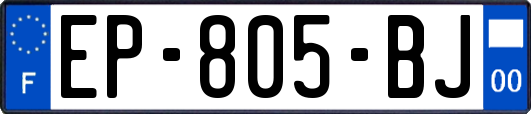 F
EP-805-BJ
00